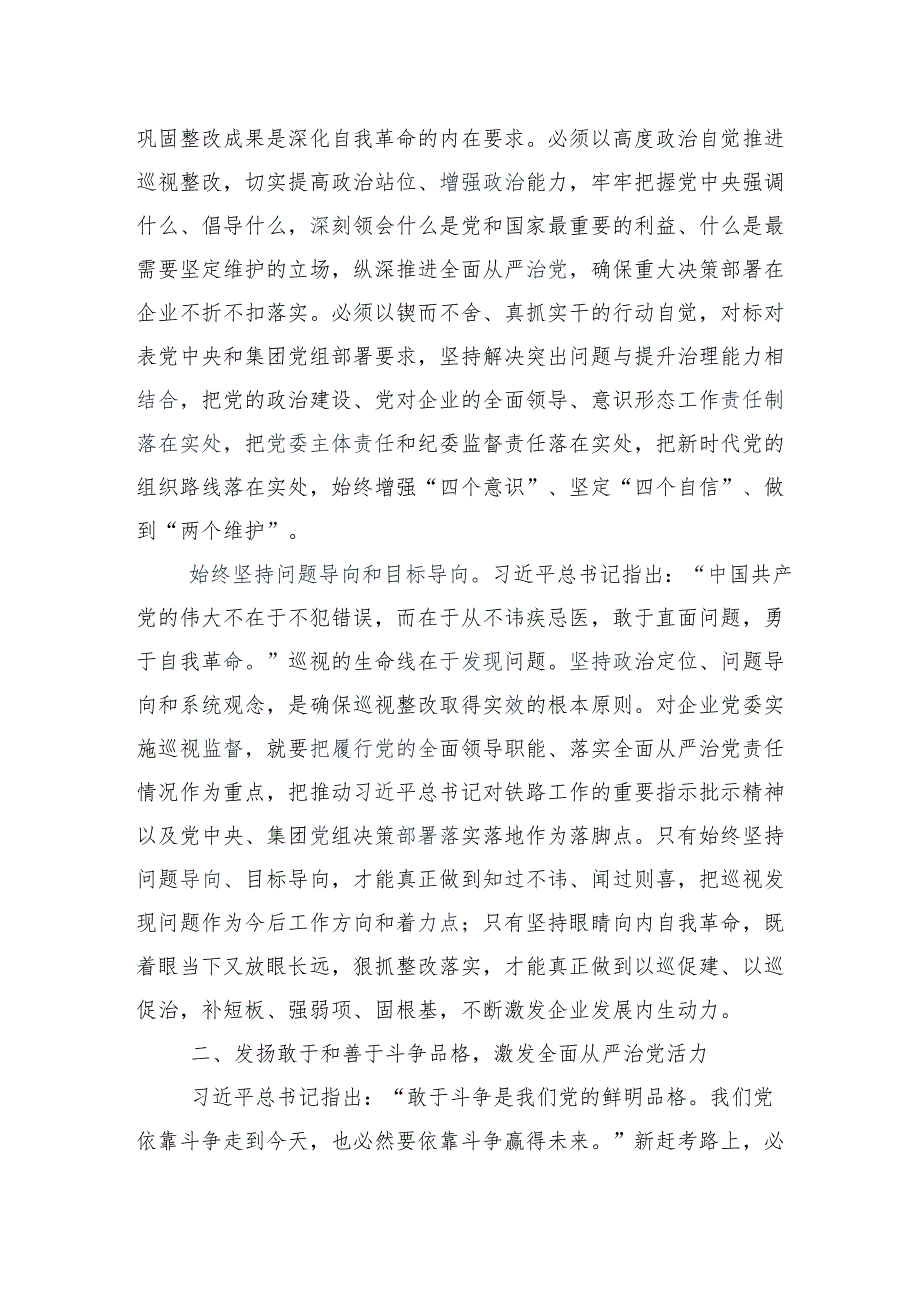 巩固整改成果是深化自我革命的内在要求。必须以高度政治自觉推进巡视整改，切实提高政治站位、增强政治能力，牢牢把握党中央强调什么、倡导什么，深刻领会什么是党和国家最重要的利益、什么是最需要坚定维护的立场，纵深推进全面从严治党，确保重大决策部署在企业不折不扣落实。必须以锲而不舍、真抓实干的行动自觉，对标对表党中央和集团党组部署要求，坚持解决突出问题与提升治理能力相结合，把党的政治建设、党对企业的全面领导、意识形态工作责任制落在实处，把党委主体责任和纪委监督责任落在实处，把新时代党的组织路线落在实处，始终增强“四个意识”、坚定“四个自信”、做到“两个维护”。

始终坚持问题导向和目标导向。习近平总书记指出：“中国共产党的伟大不在于不犯错误，而在于从不讳疾忌医，敢于直面问题，勇于自我革命。”巡视的生命线在于发现问题。坚持政治定位、问题导向和系统观念，是确保巡视整改取得实效的根本原则。对企业党委实施巡视监督，就要把履行党的全面领导职能、落实全面从严治党责任情况作为重点，把推动习近平总书记对铁路工作的重要指示批示精神以及党中央、集团党组决策部署落实落地作为落脚点。只有始终坚持问题导向、目标导向，才能真正做到知过不讳、闻过则喜，把巡视发现问题作为今后工作方向和着力点；只有坚持眼睛向内自我革命，既着眼当下又放眼长远，狠抓整改落实，才能真正做到以巡促建、以巡促治，补短板、强弱项、固根基，不断激发企业发展内生动力。

二、发扬敢于和善于斗争品格，激发全面从严治党活力

习近平总书记指出：“敢于斗争是我们党的鲜明品格。我们党依靠斗争走到今天，也必然要依靠斗争赢得未来。”新赶考路上，必